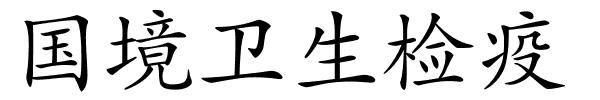 国境卫生检疫